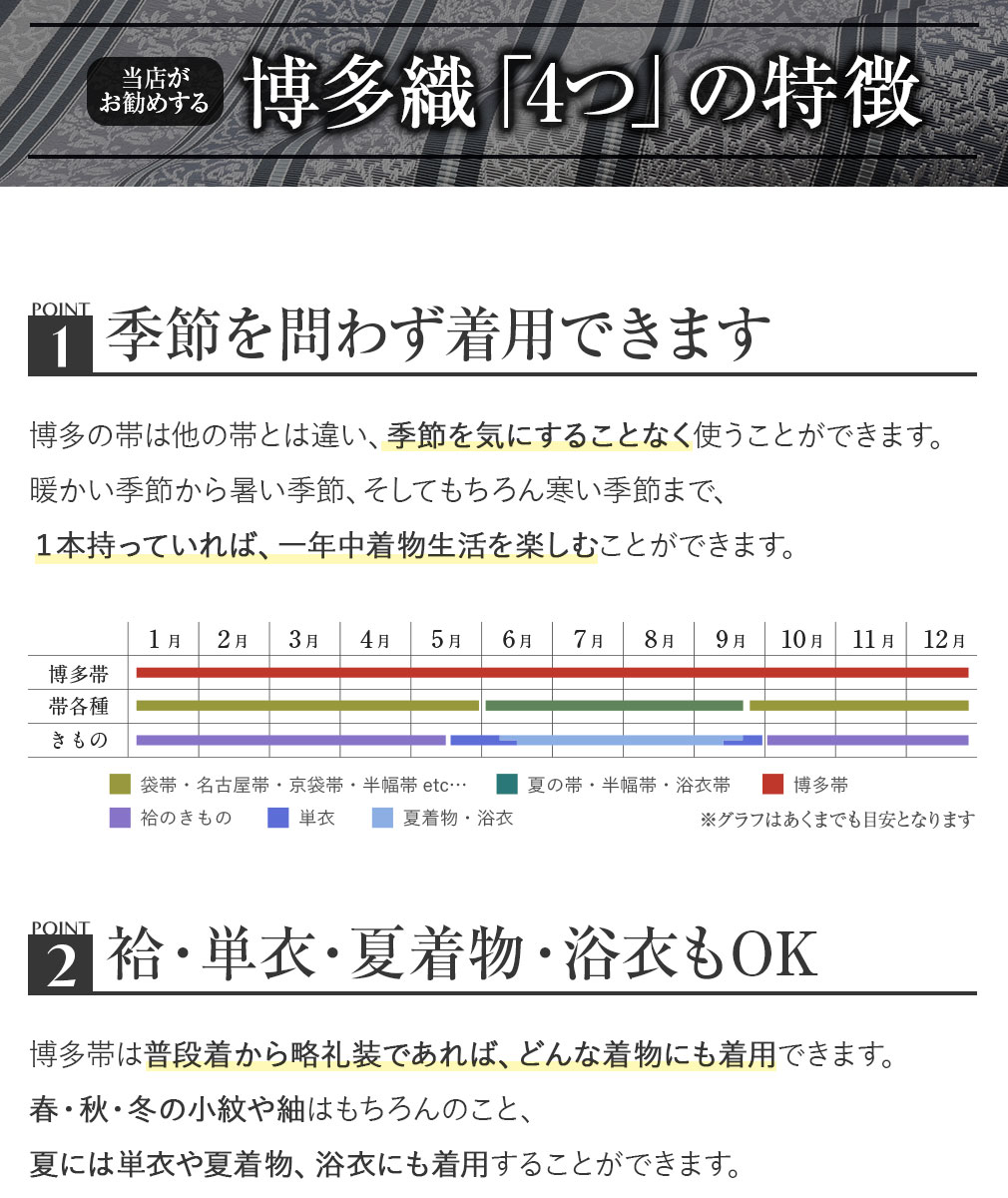 当店がお勧めする 博多織「4つ」の特徴

POINT 1 季節を問わず着用できます

博多の帯は他の帯とは違い、季節を気にすることなく使うことができます。
暖かい季節から暑い季節、そしてもちろん寒い季節まで、
１本持っていれば、一年中着物生活を楽しむことができます。

| | 1月 | 2月 | 3月 | 4月 | 5月 | 6月 | 7月 | 8月 | 9月 | 10月 | 11月 | 12月 |
|---|---|---|---|---|---|---|---|---|---|---|---|---|
| 博多帯 | | | | | | | | | | | | |
| 帯各種 | | | | | | | | | | | | |
| きもの | | | | | | | | | | | | |

袋帯・名古屋帯・京袋帯・半幅帯 etc… 夏の帯・半幅帯・浴衣帯 博多帯
袷のきもの 単衣 夏着物・浴衣 ※グラフはあくまでも目安となります

POINT 2 袷・単衣・夏着物・浴衣もOK

博多帯は普段着から略礼装であれば、どんな着物にも着用できます。
春・秋・冬の小紋や紬はもちろんのこと、
夏には単衣や夏着物、浴衣にも着用することができます。